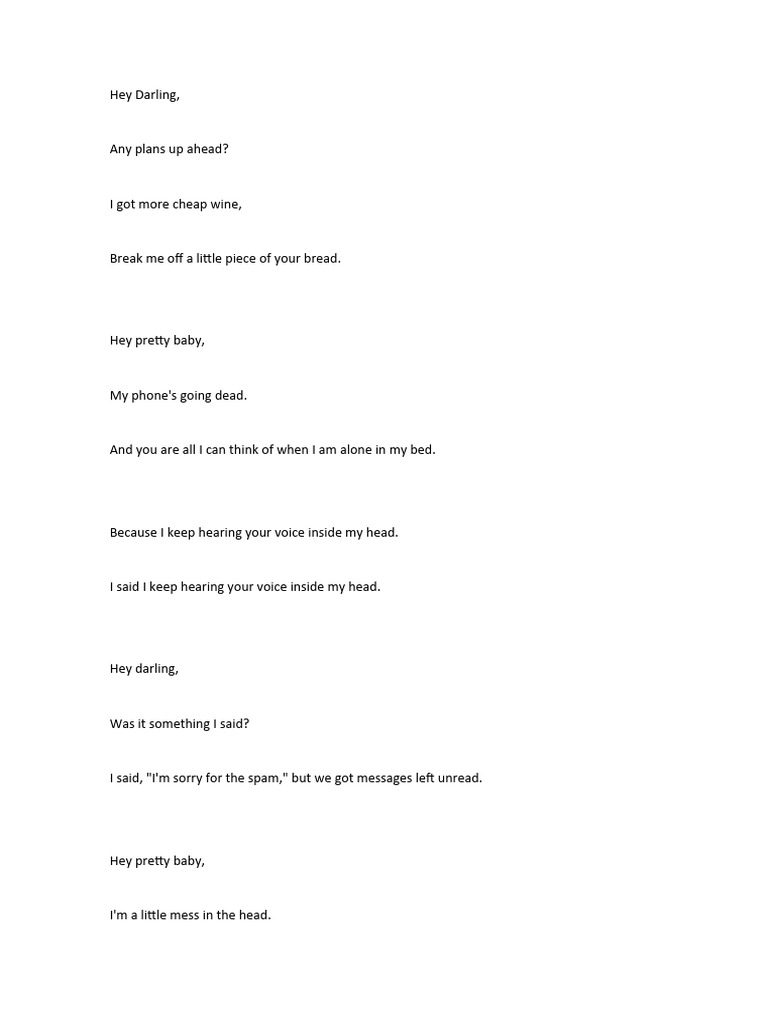 Hey Darling,

Any plans up ahead?

I got more cheap wine,

Break me off a little piece of your bread.

Hey pretty baby,

My phone's going dead.

And you are all I can think of when I am alone in my bed.

Because I keep hearing your voice inside my head.

I said I keep hearing your voice inside my head.

Hey darling,

Was it something I said?

I said, "I'm sorry for the spam," but we got messages left unread.

Hey pretty baby,

I'm a little mess in the head.